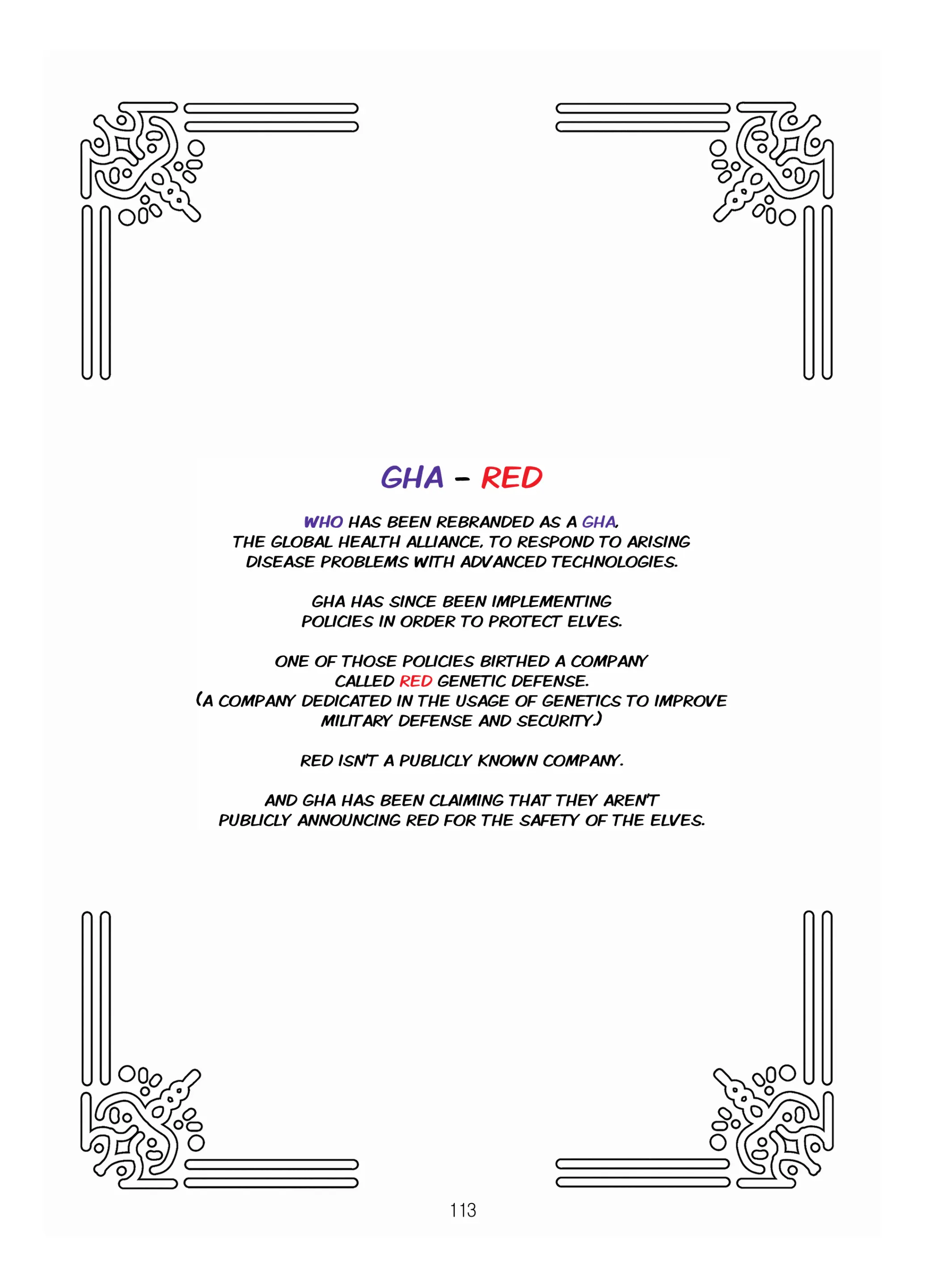 GHA - RED

WHO HAS BEEN REBRANDED AS A GHA, THE GLOBAL HEALTH ALLIANCE, TO RESPOND TO ARISING DISEASE PROBLEMS WITH ADVANCED TECHNOLOGIES.

GHA HAS SINCE BEEN IMPLEMENTING POLICIES IN ORDER TO PROTECT ELVES.

ONE OF THOSE POLICIES BIRTHED A COMPANY CALLED RED GENETIC DEFENSE. (A COMPANY DEDICATED IN THE USAGE OF GENETICS TO IMPROVE MILITARY DEFENSE AND SECURITY.)

RED ISN'T A PUBLICLY KNOWN COMPANY.

AND GHA HAS BEEN CLAIMING THAT THEY AREN'T PUBLICLY ANNOUNCING RED FOR THE SAFETY OF THE ELVES.

113